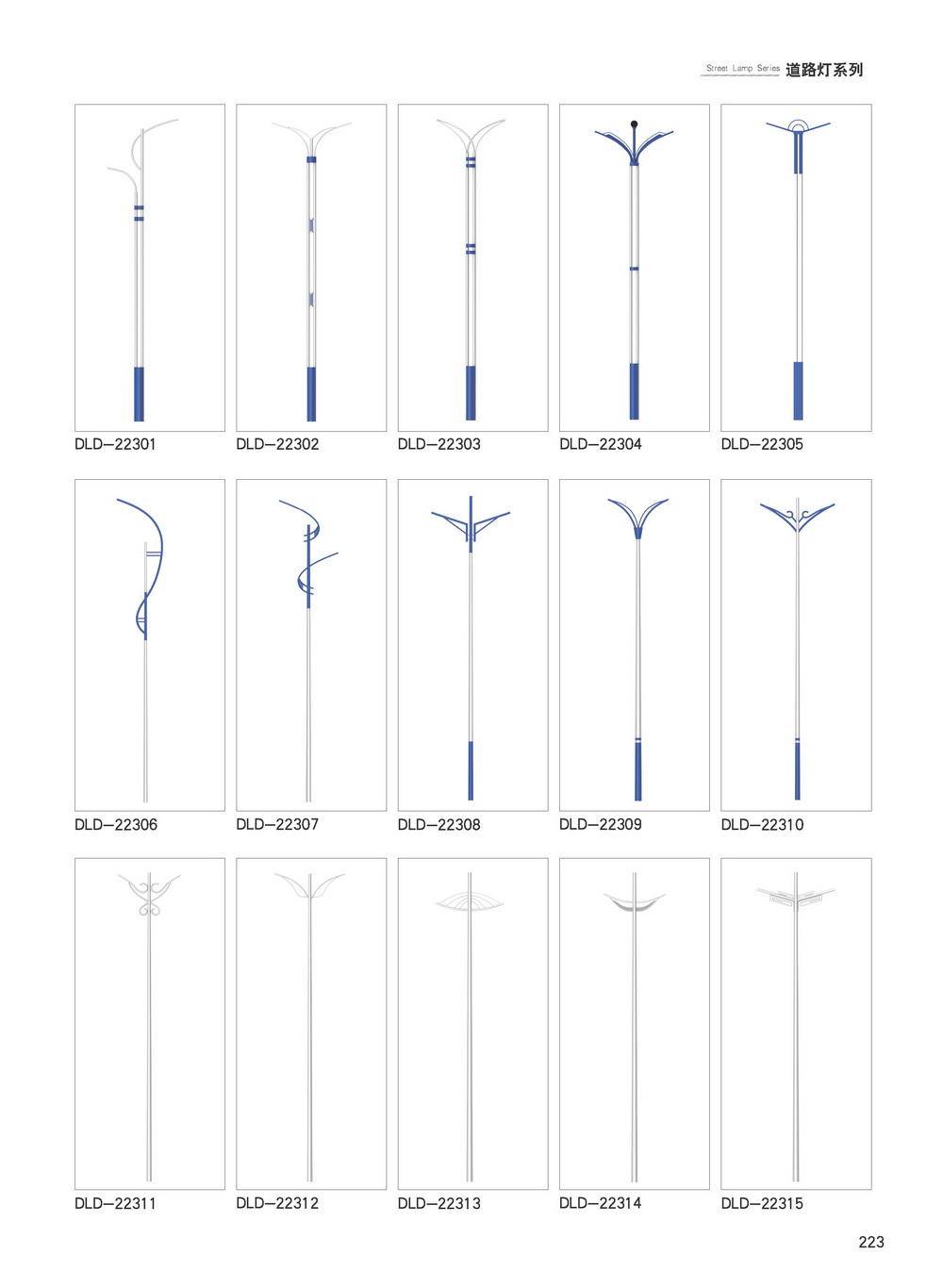 Street Lamp Series 道路灯系列

DLD—22301 DLD—22302 DLD—22303 DLD—22304 DLD—22305

DLD—22306 DLD—22307 DLD—22308 DLD—22309 DLD—22310

DLD—22311 DLD—22312 DLD—22313 DLD—22314 DLD—22315

223